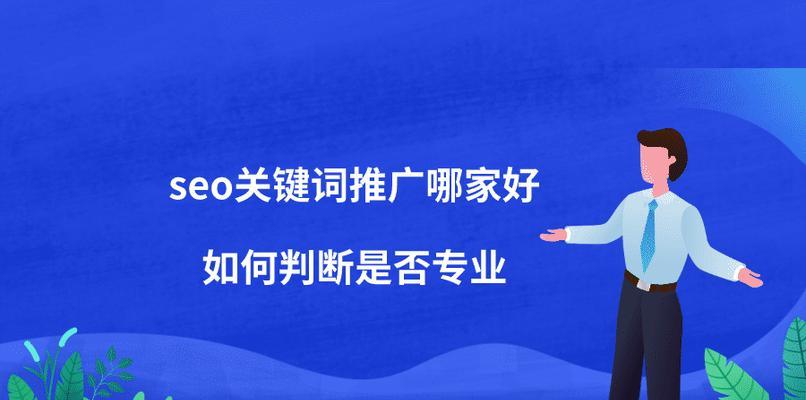 seo关键词推广哪家好

如何判断是否专业